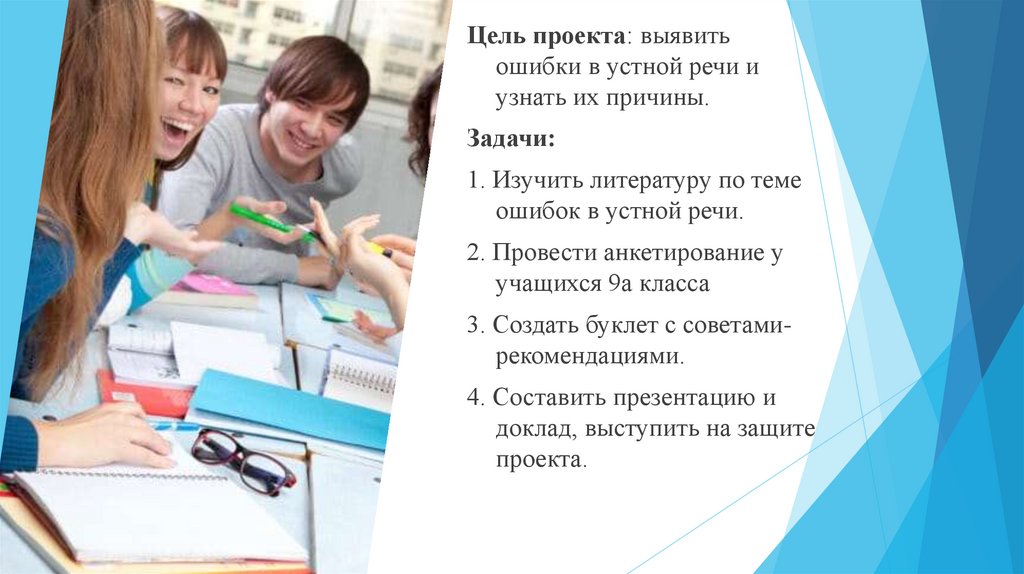 Цель проекта: выявить ошибки в устной речи и узнать их причины.

Задачи:

1. Изучить литературу по теме ошибок в устной речи.

2. Провести анкетирование у учащихся 9а класса

3. Создать буклет с советами-рекомендациями.

4. Составить презентацию и доклад, выступить на защите проекта.